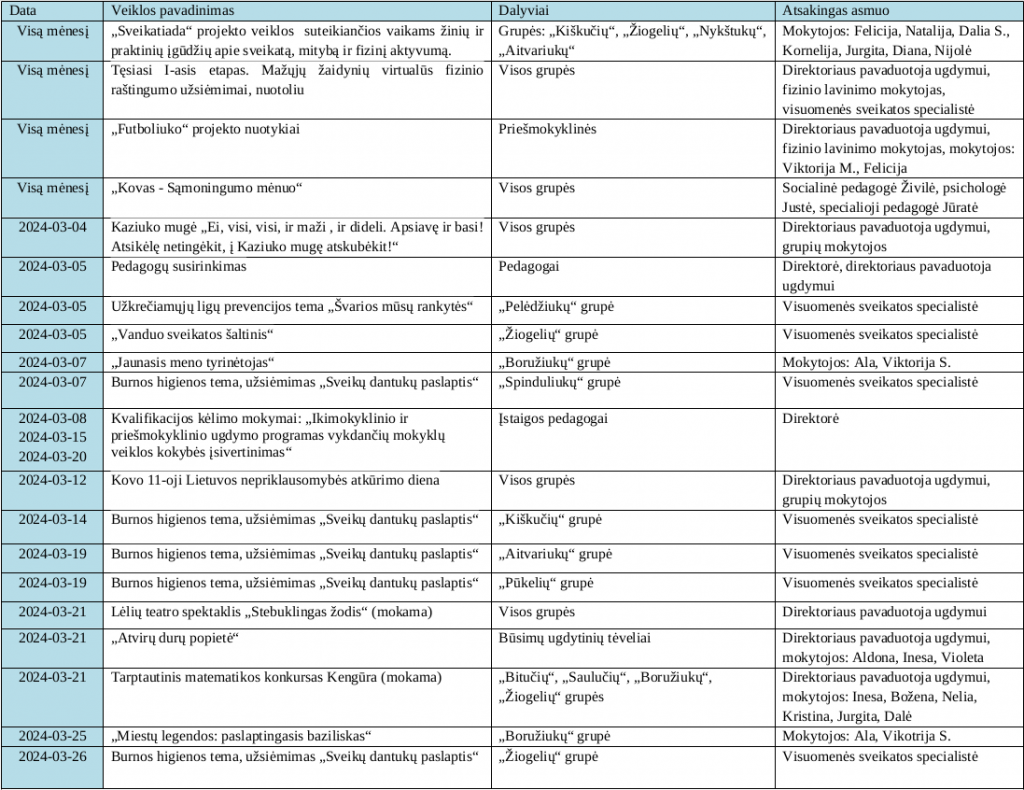 | Data | Veiklos pavadinimas | Dalyviai | Atsakingas asmuo |
|---|---|---|---|
| Visą mėnesį | „Sveikatiada“ projekto veiklos suteikiančios vaikams žinių ir praktinių įgūdžių apie sveikatą, mitybą ir fizinį aktyvumą. | Grupės: „Kiškučių“, „Žiogelių“, „Nykštukų“, „Aitvariukų“ | Mokytojos: Felicija, Natalija, Dalia S., Kornelija, Jurgita, Diana, Nijolė |
| Visą mėnesį | Tęsiasi I-asis etapas. Mažųjų žaidynių virtualūs fizinio raštingumo užsiėmimai, nuotoliu | Visos grupės | Direktoriaus pavaduotoja ugdymui, fizinio lavinimo mokytojas, visuomenės sveikatos specialistė |
| Visą mėnesį | „Futboliuko“ projekto nuotykiai | Priešmokyklinės | Direktoriaus pavaduotoja ugdymui, fizinio lavinimo mokytojas, mokytojos: Viktorija M., Felicija |
| Visą mėnesį | „Kovas - Sąmoningumo mėnuo“ | Visos grupės | Socialinė pedagogė Živilė, psichologė Justė, specialioji pedagogė Jūratė |
| 2024-03-04 | Kaziuko mugė „Ei, visi, visi, ir maži , ir dideli. Apsiavę ir basi! Atsikėlę netingėkit, į Kaziuko mugę atskubėkit!“ | Visos grupės | Direktoriaus pavaduotoja ugdymui, grupių mokytojos |
| 2024-03-05 | Pedagogų susirinkimas | Pedagogai | Direktorė, direktoriaus pavaduotoja ugdymui |
| 2024-03-05 | Užkrečiamųjų ligų prevencijos tema „Švarios mūsų rankytės“ | „Pelėdžiukų“ grupė | Visuomenės sveikatos specialistė |
| 2024-03-05 | „Vanduo sveikatos šaltinis“ | „Žiogelių“ grupė | Visuomenės sveikatos specialistė |
| 2024-03-07 | „Jaunasis meno tyrinėtojas“ | „Boružiukų“ grupė | Mokytojos: Ala, Viktorija S. |
| 2024-03-07 | Burnos higienos tema, užsiėmimas „Sveikų dantukų paslaptis“ | „Spinduliukų“ grupė | Visuomenės sveikatos specialistė |
| 2024-03-08 2024-03-15 2024-03-20 | Kvalifikacijos kėlimo mokymai: „Ikimokyklinio ir priešmokyklinio ugdymo programas vykdančių mokyklų veiklos kokybės įsivertinimas“ | Įstaigos pedagogai | Direktorė |
| 2024-03-12 | Kovo 11-oji Lietuvos nepriklausomybės atkūrimo diena | Visos grupės | Direktoriaus pavaduotoja ugdymui, grupių mokytojos |
| 2024-03-14 | Burnos higienos tema, užsiėmimas „Sveikų dantukų paslaptis“ | „Kiškučių“ grupė | Visuomenės sveikatos specialistė |
| 2024-03-19 | Burnos higienos tema, užsiėmimas „Sveikų dantukų paslaptis“ | „Aitvariukų“ grupė | Visuomenės sveikatos specialistė |
| 2024-03-19 | Burnos higienos tema, užsiėmimas „Sveikų dantukų paslaptis“ | „Pūkelių“ grupė | Visuomenės sveikatos specialistė |
| 2024-03-21 | Lėlių teatro spektaklis „Stebuklingas žodis“ (mokama) | Visos grupės | Direktoriaus pavaduotoja ugdymui |
| 2024-03-21 | „Atvirų durų popietė“ | Būsimų ugdytinių tėveliai | Direktoriaus pavaduotoja ugdymui, mokytojos: Aldona, Inesa, Violeta |
| 2024-03-21 | Tarptautinis matematikos konkursas Kengūra (mokama) | „Bitučių“, „Saulučių“, „Boružiukų“, „Žiogelių“ grupės | Direktoriaus pavaduotoja ugdymui, mokytojos: Inesa, Božena, Nelia, Kristina, Jurgita, Dalė |
| 2024-03-25 | „Miestų legendos: paslaptingasis baziliskas“ | „Boružiukų“ grupė | Mokytojos: Ala, Vikotrija S. |
| 2024-03-26 | Burnos higienos tema, užsiėmimas „Sveikų dantukų paslaptis“ | „Žiogelių“ grupė | Visuomenės sveikatos specialistė |